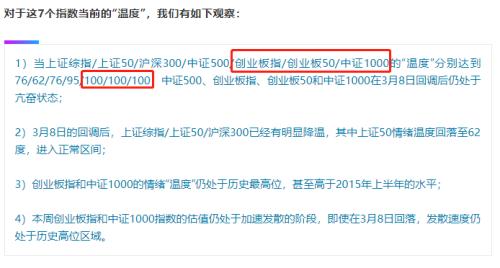 对于这7个指数当前的“温度”，我们有如下观察：

1）当上证综指/上证50/沪深300/中证500/创业板指/创业板50/中证1000的“温度”分别达到76/62/76/95/100/100/100，中证500、创业板指、创业板50和中证1000在3月8日回调后仍处于亢奋状态；

2）3月8日的回调后，上证综指/上证50/沪深300已经有明显降温，其中上证50情绪温度回落至62度，进入正常区间；

3）创业板指和中证1000的情绪“温度”仍处于历史最高位，甚至高于2015年上半年的水平；

4）本周创业板指和中证1000指数的估值仍处于加速发散的阶段，即使在3月8日回落，发散速度仍处于历史高位区域。